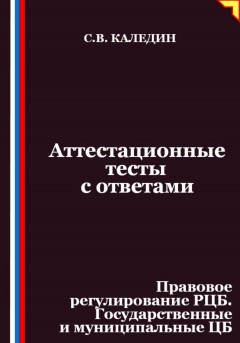 С.В. КАЛЕДИН

Аттестационные тесты с ответами

Правовое регулирование РЦБ. Государственные и муниципальные ЦБ